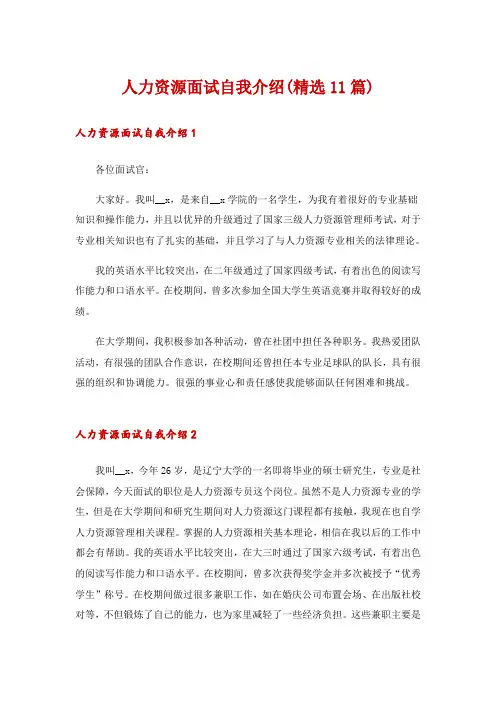 人力资源面试自我介绍(精选11篇)

人力资源面试自我介绍1

各位面试官:

大家好。我叫__x，是来自__x学院的一名学生，为我有着很好的专业基础知识和操作能力，并且以优异的升级通过了国家三级人力资源管理师考试，对于专业相关知识也有了扎实的基础，并且学习了与人力资源专业相关的法律理论。

我的英语水平比较突出，在二年级通过了国家四级考试，有着出色的阅读写作能力和口语水平。在校期间，曾多次参加全国大学生英语竞赛并取得较好的成绩。

在大学期间，我积极参加各种活动，曾在社团中担任各种职务。我热爱团队活动，有很强的团队合作意识，在校期间还曾担任本专业足球队的队长，具有很强的组织和协调能力。很强的事业心和责任感使我能够面队任何困难和挑战。

人力资源面试自我介绍2

我叫__x，今年26岁，是辽宁大学的一名即将毕业的硕士研究生，专业是社会保障，今天面试的职位是人力资源专员这个岗位。虽然不是人力资源专业的学生，但是在大学期间和研究生期间对人力资源这门课程都有接触，我现在也自学人力资源管理相关课程。掌握的人力资源相关基本理论，相信在我以后的工作中都会有帮助。我的英语水平比较突出，在大三时通过了国家六级考试，有着出色的阅读写作能力和口语水平。在校期间，曾多次获得奖学金并多次被授予“优秀学生”称号。在校期间做过很多兼职工作，如在婚庆公司布置会场、在出版社校对等，不但锻炼了自己的能力，也为家里减轻了一些经济负担。这些兼职主要是